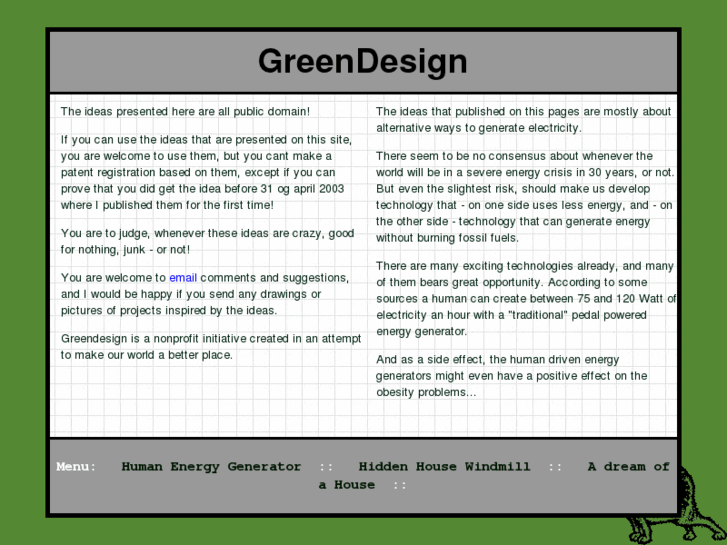 GreenDesign

The ideas presented here are all public domain!

If you can use the ideas that are presented on this site, you are welcome to use them, but you cant make a patent registration based on them, except if you can prove that you did get the idea before 31 og april 2003 where I published them for the first time!

You are to judge, whenever these ideas are crazy, good for nothing, junk - or not!

You are welcome to email comments and suggestions, and I would be happy if you send any drawings or pictures of projects inspired by the ideas.

Greendesign is a nonprofit initiative created in an attempt to make our world a better place.

The ideas that published on this pages are mostly about alternative ways to generate electricity.

There seem to be no consensus about whenever the world will be in a severe energy crisis in 30 years, or not. But even the slightest risk, should make us develop technology that - on one side uses less energy, and - on the other side - technology that can generate energy without burning fossil fuels.

There are many exciting technologies already, and many of them bears great opportunity. According to some sources a human can create between 75 and 120 Watt of electricity an hour with a "traditional" pedal powered energy generator.

And as a side effect, the human driven energy generators might even have a positive effect on the obesity problems...

Menu: Human Energy Generator :: Hidden House Windmill :: A dream of a House ::